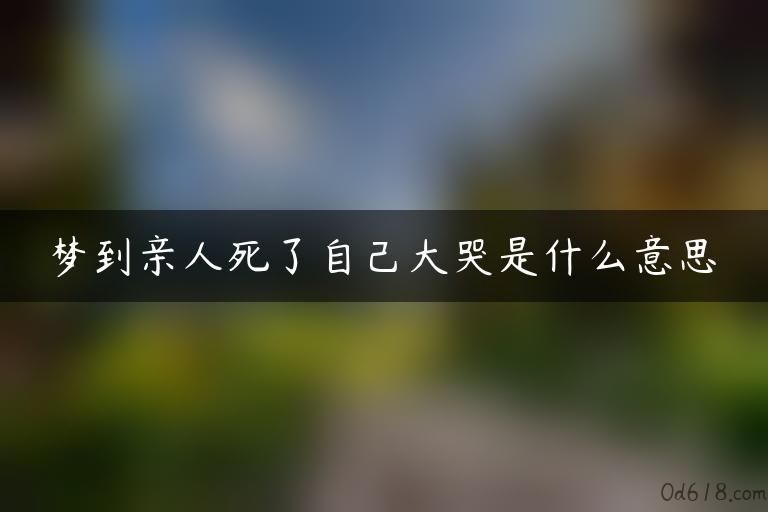 梦到亲人死了自己大哭是什么意思

0d618.com